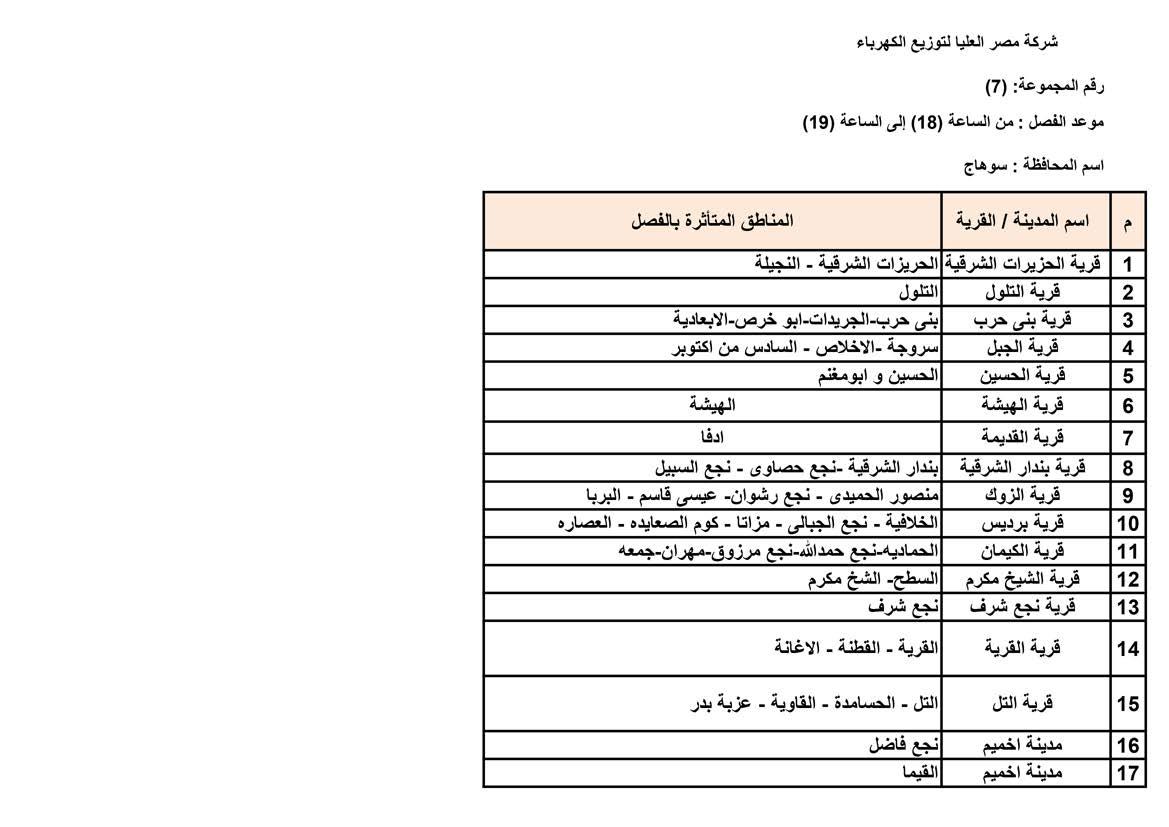 شركة مصر العليا لتوزيع الكهرباء

رقم المجموعة: (7)

موعد الفصل : من الساعة (18) إلى الساعة (19)

اسم المحافظة : سوهاج

| م | اسم المدينة / القرية | المناطق المتأثرة بالفصل |
|---|---|---|
| 1 | قرية الحزيرات الشرقية | الحريزات الشرقية - النجيلة |
| 2 | قرية التلول | التلول |
| 3 | قرية بنى حرب | بنى حرب-الجريدات-ابو خرص-الابعادية |
| 4 | قرية الجبل | سروجة -الاخلاص - السادس من اكتوبر |
| 5 | قرية الحسين | الحسين و ابومغنم |
| 6 | قرية الهيشة | الهيشة |
| 7 | قرية القديمة | ادفا |
| 8 | قرية بندار الشرقية | بندار الشرقية -نجع حصاوى - نجع السبيل |
| 9 | قرية الزوك | منصور الحميدى - نجع رشوان- عيسى قاسم - البربا |
| 10 | قرية برديس | الخلافية - نجع الجبالى - مزاتا - كوم الصعايده - العصاره |
| 11 | قرية الكيمان | الحماديه-نجع حمدالله-نجع مرزوق-مهران-جمعه |
| 12 | قرية الشيخ مكرم | السطح- الشخ مكرم |
| 13 | قرية نجع شرف | نجع شرف |
| 14 | قرية القرية | القرية - القطنة - الاغانة |
| 15 | قرية التل | التل - الحسامدة - القاوية - عزبة بدر |
| 16 | مدينة اخميم | نجع فاضل |
| 17 | مدينة اخميم | القيما |